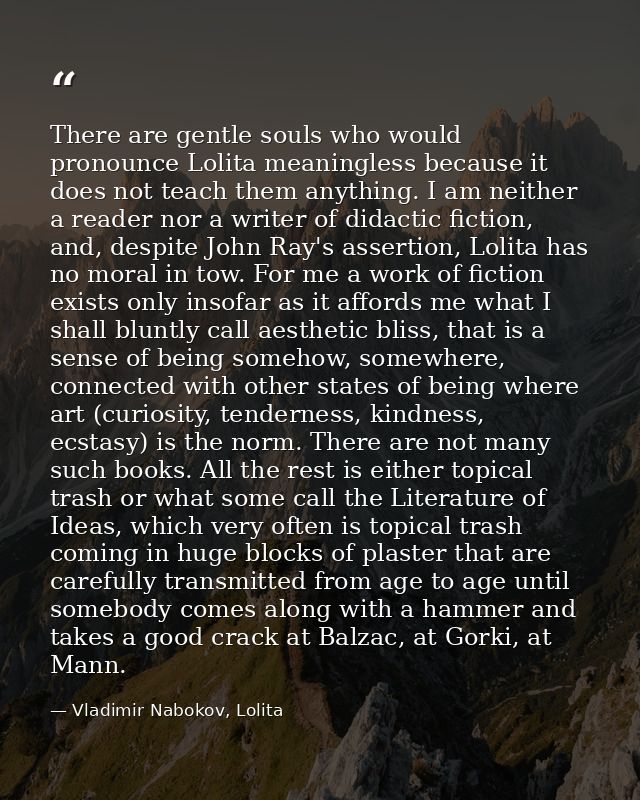 "

There are gentle souls who would pronounce Lolita meaningless because it does not teach them anything. I am neither a reader nor a writer of didactic fiction, and, despite John Ray's assertion, Lolita has no moral in tow. For me a work of fiction exists only insofar as it affords me what I shall bluntly call aesthetic bliss, that is a sense of being somehow, somewhere, connected with other states of being where art (curiosity, tenderness, kindness, ecstasy) is the norm. There are not many such books. All the rest is either topical trash or what some call the Literature of Ideas, which very often is topical trash coming in huge blocks of plaster that are carefully transmitted from age to age until somebody comes along with a hammer and takes a good crack at Balzac, at Gorki, at Mann.

— Vladimir Nabokov, Lolita